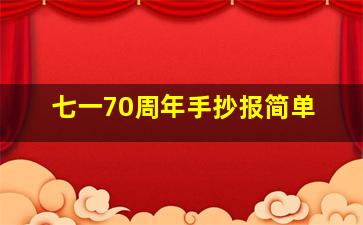 七一70周年手抄报简单